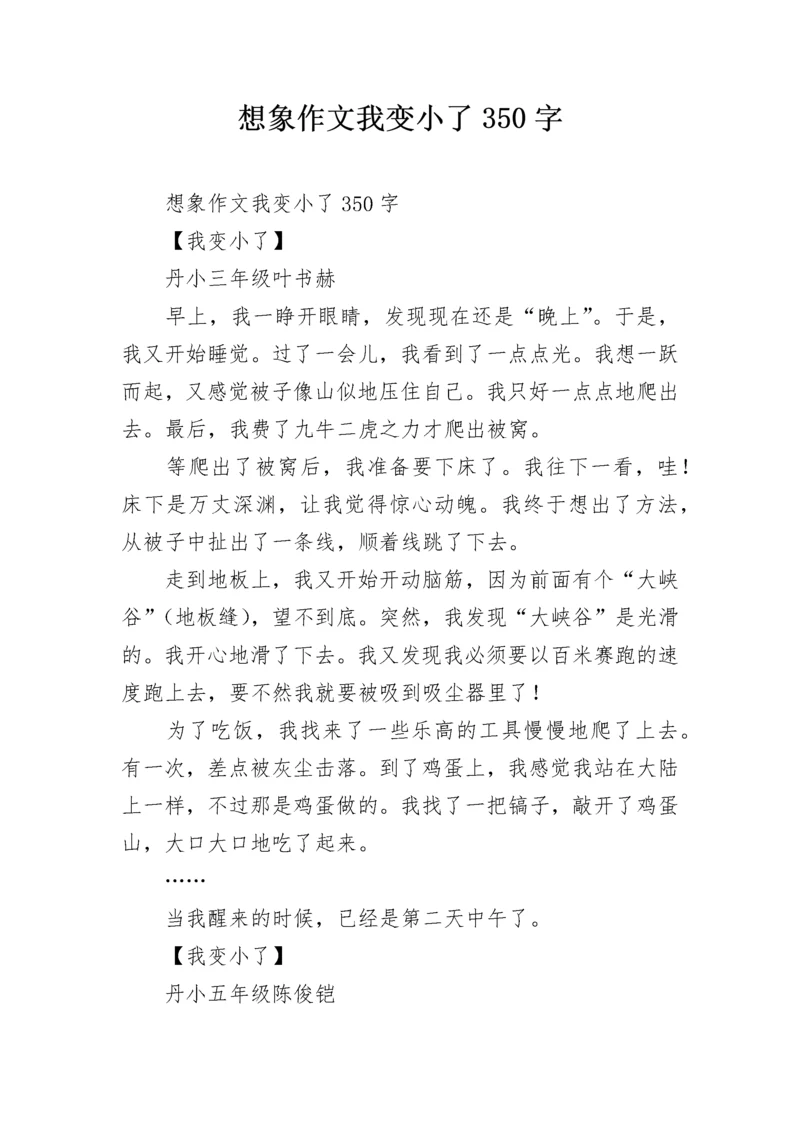 想象作文我变小了 350 字

想象作文我变小了 350 字

【我变小了】

丹小三年级叶书赫

早上，我一睁开眼睛，发现现在还是“晚上”。于是，我又开始睡觉。过了一会儿，我看到了一点点光。我想一跃而起，又感觉被子像山似地压住自己。我只好一点点地爬出去。最后，我费了九牛二虎之力才爬出被窝。

等爬出了被窝后，我准备要下床了。我往下一看，哇！床下是万丈深渊，让我觉得惊心动魄。我终于想出了方法，从被子中扯出了一条线，顺着线跳了下去。

走到地板上，我又开始开动脑筋，因为前面有个“大峡谷”（地板缝），望不到底。突然，我发现“大峡谷”是光滑的。我开心地滑了下去。我又发现我必须要以百米赛跑的速度跑上去，要不然我就要被吸到吸尘器里了！

为了吃饭，我找来了一些乐高的工具慢慢地爬了上去。有一次，差点被灰尘击落。到了鸡蛋上，我感觉我站在大陆上一样，不过那是鸡蛋做的。我找了一把镐子，敲开了鸡蛋山，大口大口地吃了起来。

……

当我醒来的时候，已经是第二天中午了。

【我变小了】

丹小五年级陈俊铠